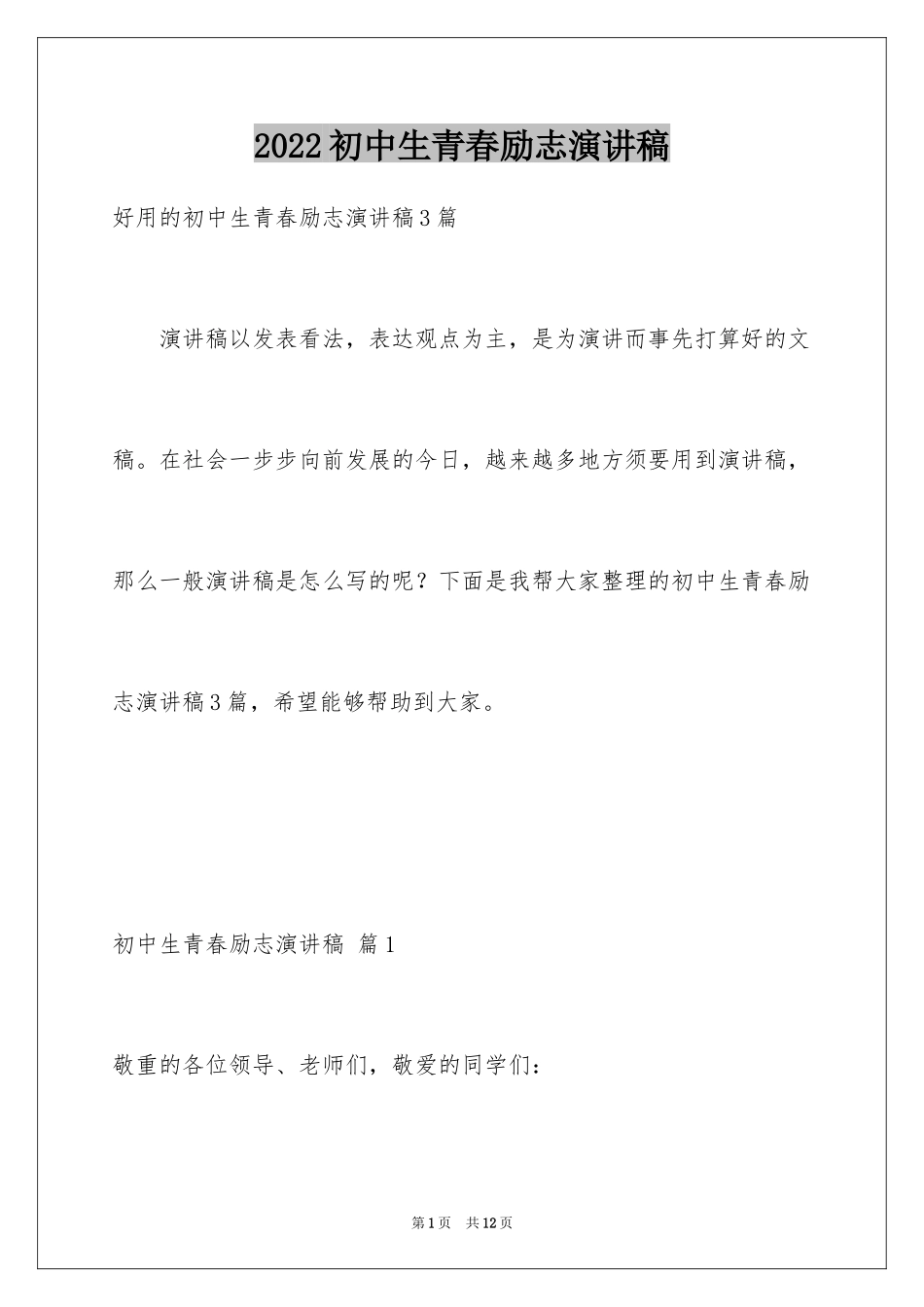 2022初中生青春励志演讲稿

好用的初中生青春励志演讲稿3篇

演讲稿以发表看法，表达观点为主，是为演讲而事先打算好的文稿。在社会一步步向前发展的今日，越来越多地方须要用到演讲稿，那么一般演讲稿是怎么写的呢？下面是我帮大家整理的初中生青春励志演讲稿3篇，希望能够帮助到大家。

初中生青春励志演讲稿 篇1

敬重的各位领导、老师们，敬爱的同学们：

第1页 共12页